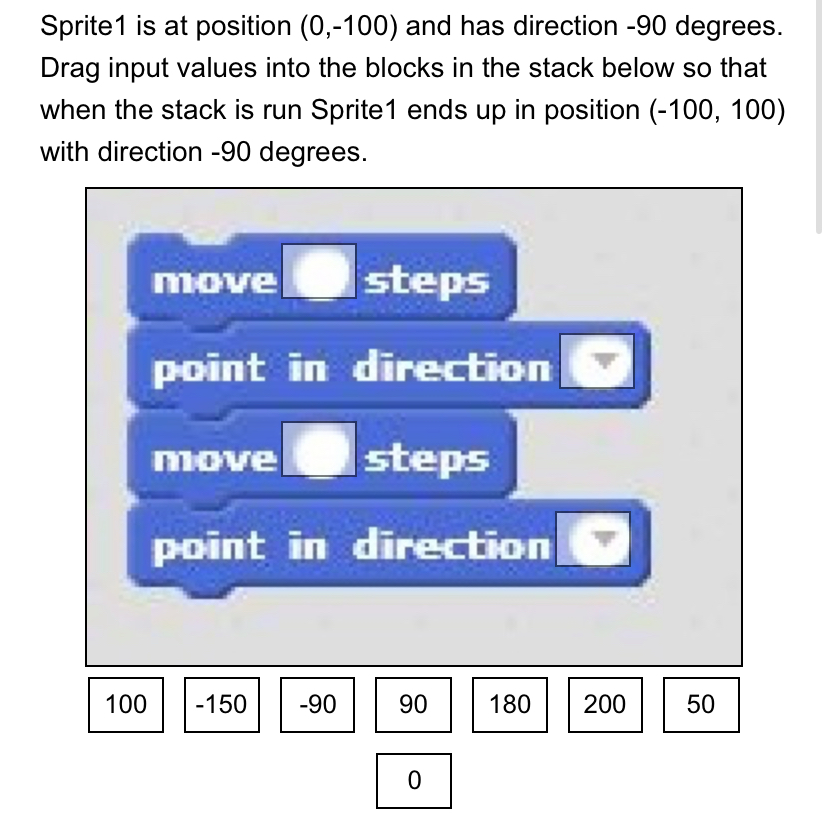 Sprite1 is at position (0,-100) and has direction -90 degrees. Drag input values into the blocks in the stack below so that when the stack is run Sprite1 ends up in position (-100, 100) with direction -90 degrees.

move steps
point in direction
move steps
point in direction

100 -150 -90 90 180 200 50
0